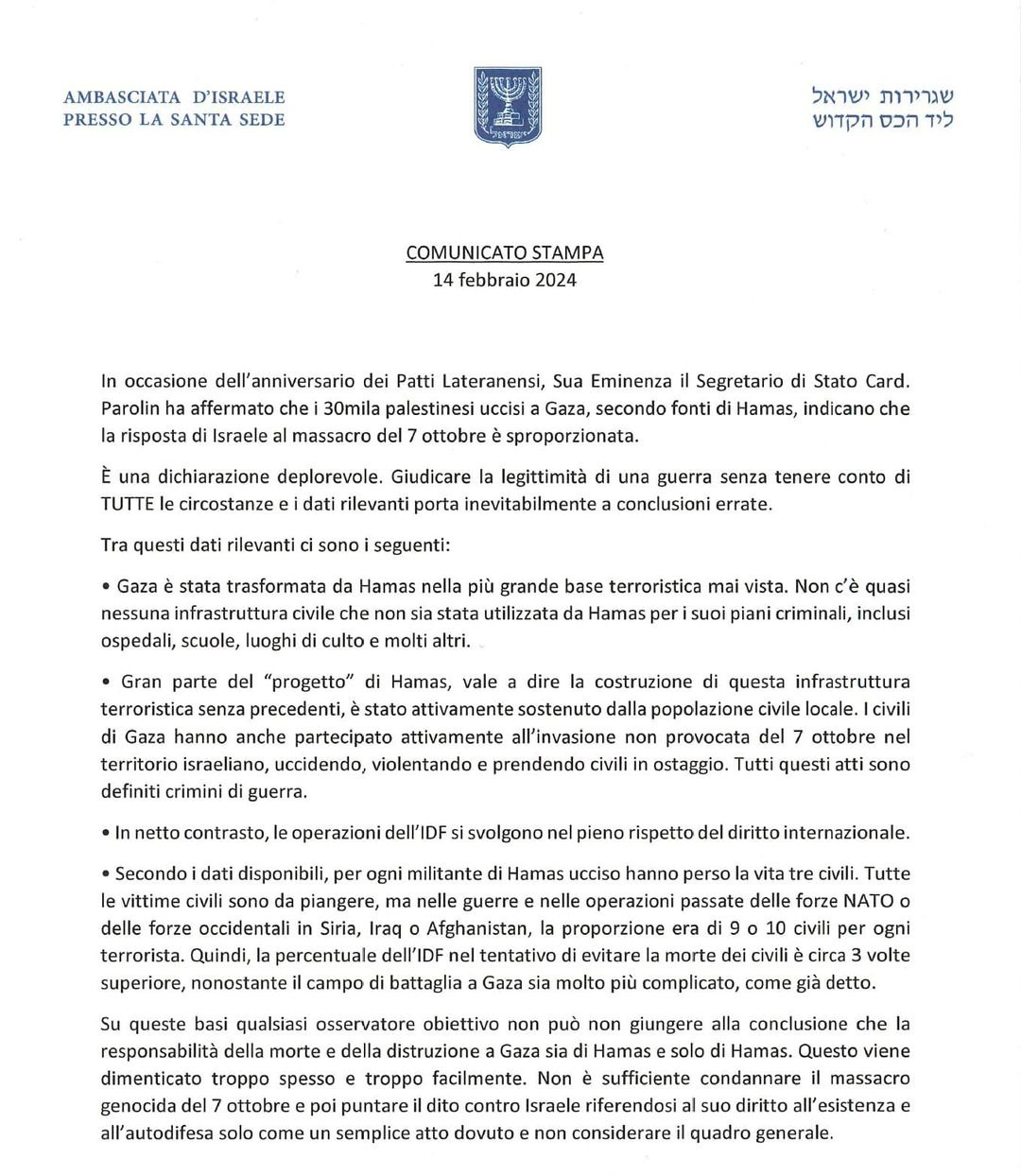 AMBASCIATA D'ISRAELE
PRESSO LA SANTA SEDE

שגרירות ישראל
ליד הכס הקדוש

COMUNICATO STAMPA
14 febbraio 2024

In occasione dell'anniversario dei Patti Lateranensi, Sua Eminenza il Segretario di Stato Card. Parolin ha affermato che i 30mila palestinesi uccisi a Gaza, secondo fonti di Hamas, indicano che la risposta di Israele al massacro del 7 ottobre è sproporzionata.

È una dichiarazione deplorevole. Giudicare la legittimità di una guerra senza tenere conto di TUTTE le circostanze e i dati rilevanti porta inevitabilmente a conclusioni errate.

Tra questi dati rilevanti ci sono i seguenti:

• Gaza è stata trasformata da Hamas nella più grande base terroristica mai vista. Non c'è quasi nessuna infrastruttura civile che non sia stata utilizzata da Hamas per i suoi piani criminali, inclusi ospedali, scuole, luoghi di culto e molti altri.

• Gran parte del "progetto" di Hamas, vale a dire la costruzione di questa infrastruttura terroristica senza precedenti, è stato attivamente sostenuto dalla popolazione civile locale. I civili di Gaza hanno anche partecipato attivamente all'invasione non provocata del 7 ottobre nel territorio israeliano, uccidendo, violentando e prendendo civili in ostaggio. Tutti questi atti sono definiti crimini di guerra.

• In netto contrasto, le operazioni dell'IDF si svolgono nel pieno rispetto del diritto internazionale.

• Secondo i dati disponibili, per ogni militante di Hamas ucciso hanno perso la vita tre civili. Tutte le vittime civili sono da piangere, ma nelle guerre e nelle operazioni passate delle forze NATO o delle forze occidentali in Siria, Iraq o Afghanistan, la proporzione era di 9 o 10 civili per ogni terrorista. Quindi, la percentuale dell'IDF nel tentativo di evitare la morte dei civili è circa 3 volte superiore, nonostante il campo di battaglia a Gaza sia molto più complicato, come già detto.

Su queste basi qualsiasi osservatore obiettivo non può non giungere alla conclusione che la responsabilità della morte e della distruzione a Gaza sia di Hamas e solo di Hamas. Questo viene dimenticato troppo spesso e troppo facilmente. Non è sufficiente condannare il massacro genocida del 7 ottobre e poi puntare il dito contro Israele riferendosi al suo diritto all'esistenza e all'autodifesa solo come un semplice atto dovuto e non considerare il quadro generale.